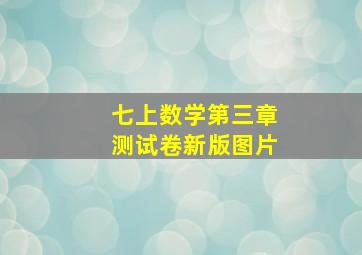 七上数学第三章
测试卷新版图片